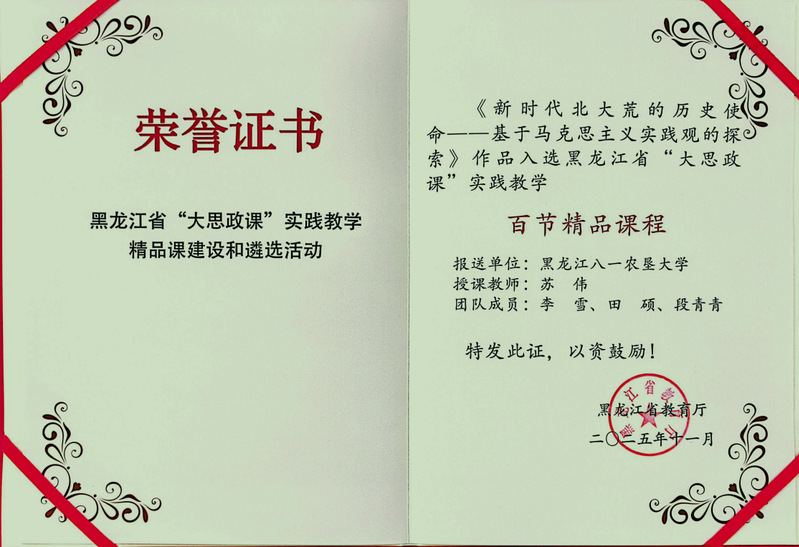 荣誉证书

黑龙江省“大思政课”实践教学
精品课建设和遴选活动

《新时代北大荒的历史使命——基于马克思主义实践观的探索》作品入选黑龙江省“大思政课”实践教学

百节精品课程

报送单位：黑龙江八一农垦大学
授课教师：苏 伟
团队成员：李 雪、田 硕、段青青

特发此证，以资鼓励！

黑龙江省教育厅
二〇二五年十一月